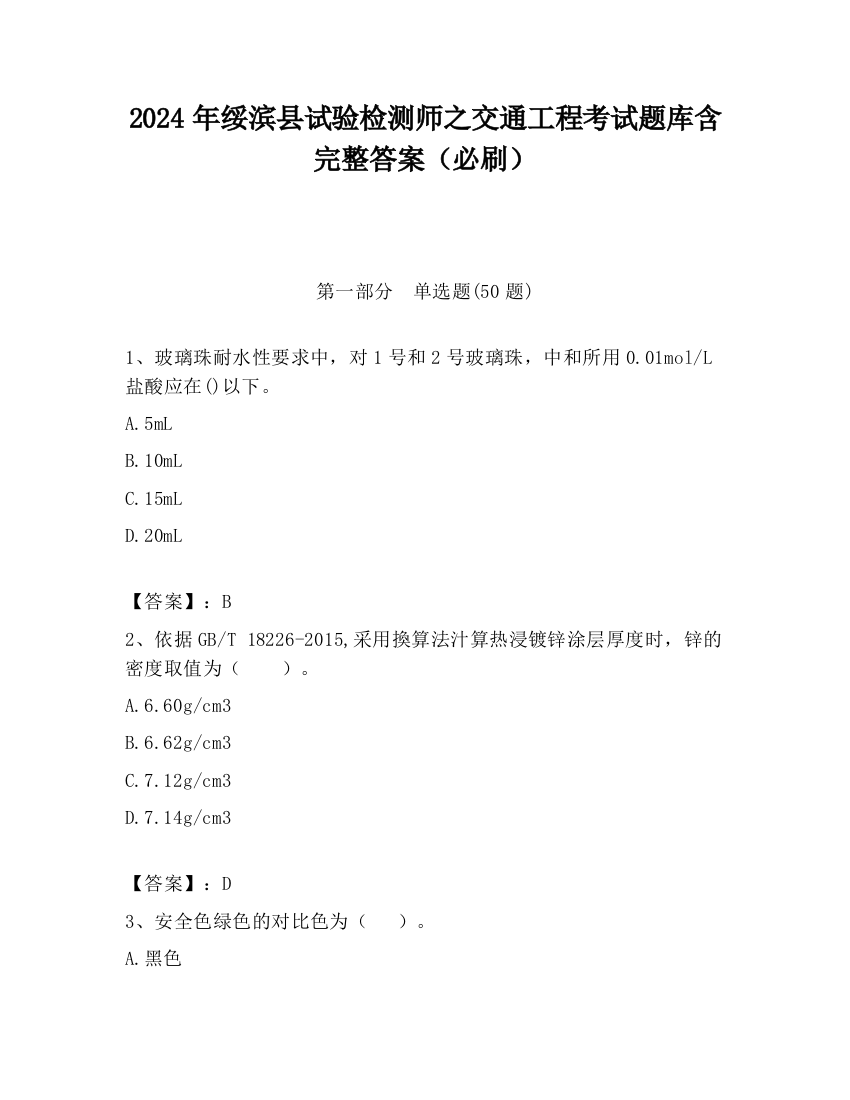 2024 年绥滨县试验检测师之交通工程考试题库含完整答案（必刷）

第一部分　单选题(50 题)

1、玻璃珠耐水性要求中，对 1 号和 2 号玻璃珠，中和所用 0.01mol/L 盐酸应在()以下。

A.5mL

B.10mL

C.15mL

D.20mL

【答案】：B

2、依据 GB/T 18226-2015,采用换算法汁算热浸镀锌涂层厚度时，锌的密度取值为（　　）。

A.6.60g/cm3

B.6.62g/cm3

C.7.12g/cm3

D.7.14g/cm3

【答案】：D

3、安全色绿色的对比色为（　）。

A.黑色